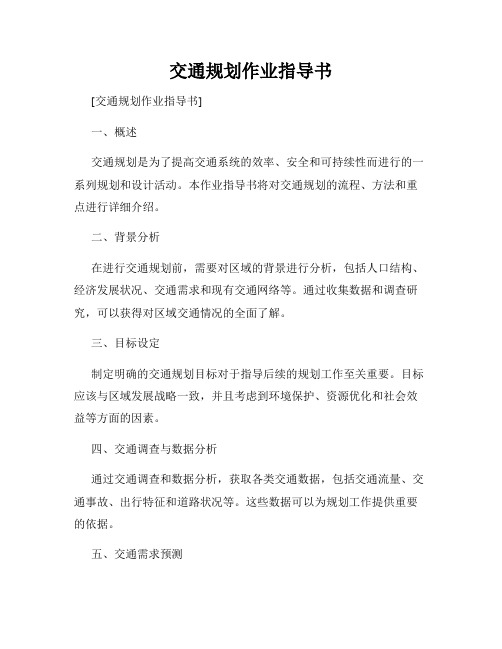 交通规划作业指导书

[交通规划作业指导书]

一、概述

交通规划是为了提高交通系统的效率、安全和可持续性而进行的一系列规划和设计活动。本作业指导书将对交通规划的流程、方法和重点进行详细介绍。

二、背景分析

在进行交通规划前，需要对区域的背景进行分析，包括人口结构、经济发展状况、交通需求和现有交通网络等。通过收集数据和调查研究，可以获得对区域交通情况的全面了解。

三、目标设定

制定明确的交通规划目标对于指导后续的规划工作至关重要。目标应该与区域发展战略一致，并且考虑到环境保护、资源优化和社会效益等方面的因素。

四、交通调查与数据分析

通过交通调查和数据分析，获取各类交通数据，包括交通流量、交通事故、出行特征和道路状况等。这些数据可以为规划工作提供重要的依据。

五、交通需求预测